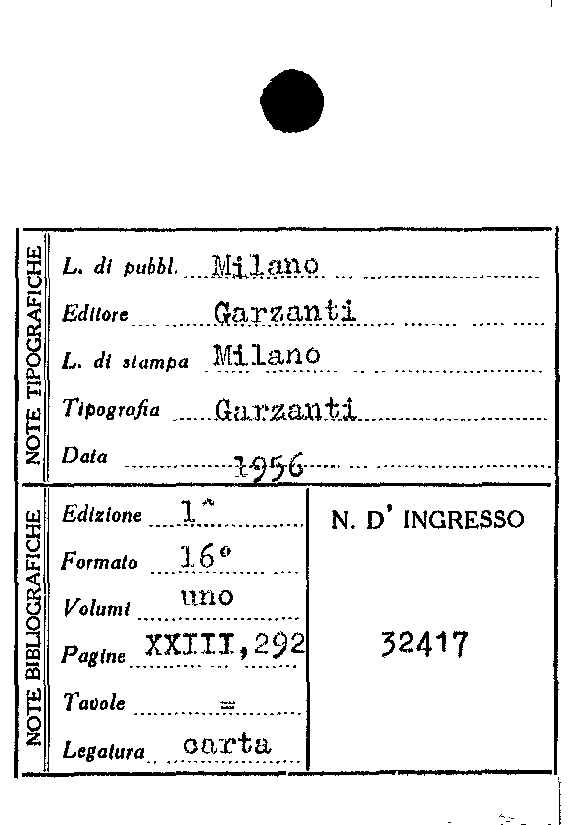 NOTE TIPOGRAFICHE

L. di pubbl. Milano

Editore Garzanti

L. di stampa Milano

Tipografia Garzanti

Data 1956

NOTE BIBLIOGRAFICHE

Edizione 1^

Formato 16°

Volumi uno

Pagine XXIII,292

Tavole =

Legatura carta

N. D' INGRESSO

32417